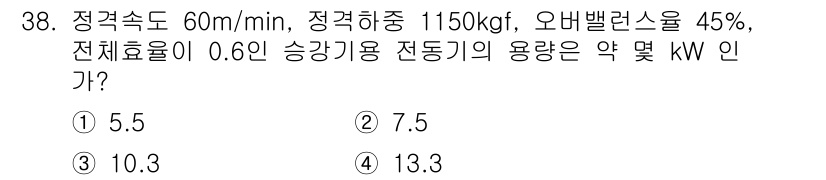 38. 정격속도 60m/min, 정격하중 1150kgf, 오버밸런스율 45%, 전체효율이 0.6인 승강기용 전동기의 용량은 약 몇 kW 인가?

① 5.5
② 7.5
③ 10.3
④ 13.3